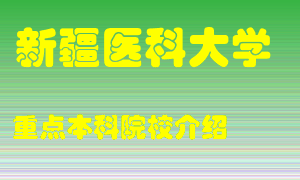 新疆医科大学

重点本科院校介绍